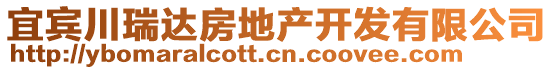 宜宾川瑞达房地产开发有限公司
http://ybomaralcott.cn.coovee.com